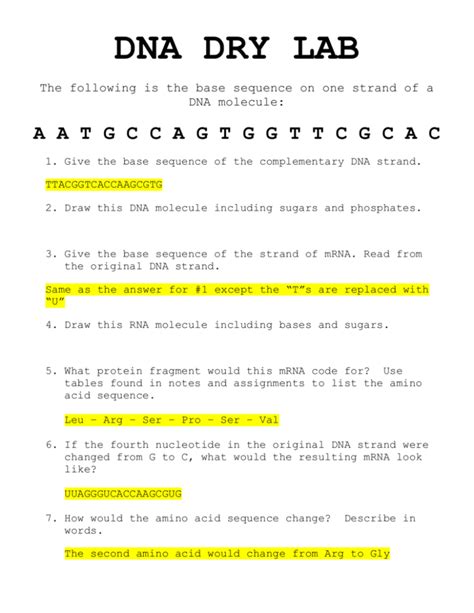 DNA DRY LAB

The following is the base sequence on one strand of a DNA molecule:

A A T G C C A G T G G T T C G C A C

1. Give the base sequence of the complementary DNA strand.

TTACGGTCACCAAGCGTG

2. Draw this DNA molecule including sugars and phosphates.

3. Give the base sequence of the strand of mRNA. Read from the original DNA strand.

Same as the answer for #1 except the "T"s are replaced with "U"

4. Draw this RNA molecule including bases and sugars.

5. What protein fragment would this mRNA code for? Use tables found in notes and assignments to list the amino acid sequence.

Leu – Arg – Ser – Pro – Ser – Val

6. If the fourth nucleotide in the original DNA strand were changed from G to C, what would the resulting mRNA look like?

UUAGGGUCACCAAGCGUG

7. How would the amino acid sequence change? Describe in words.

The second amino acid would change from Arg to Gly